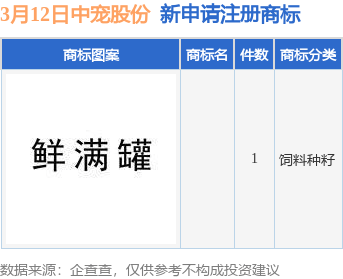 3月12日中宠股份 新申请注册商标

| 商标图案 | 商标名 | 件数 | 商标分类 |
|---|---|---|---|
| 鲜满罐 |  | 1 | 饲料种籽 |

数据来源：企查查，仅供参考不构成投资建议